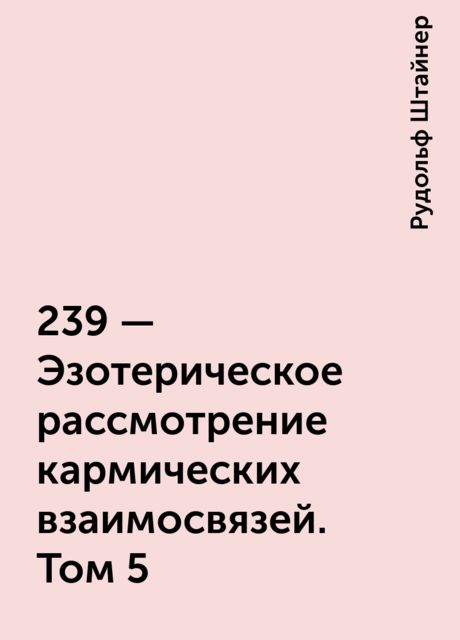 Рудольф Штайнер

239 — Эзотерическое рассмотрение кармических взаимосвязей. Том 5